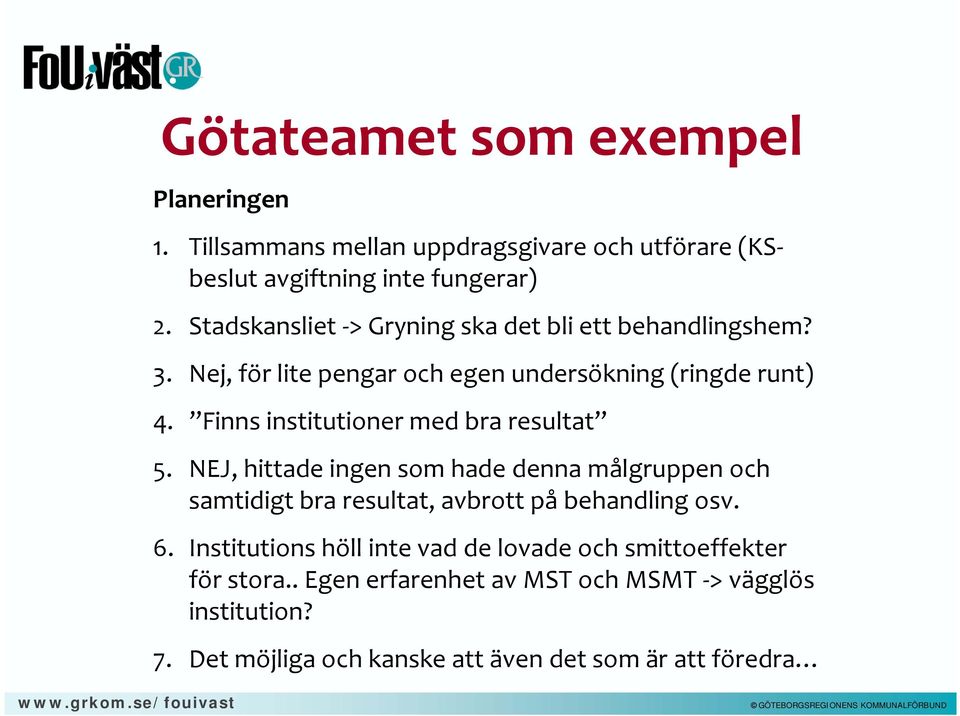 FoUiväst GR

Götateamet som exempel

Planeringen

1. Tillsammans mellan uppdragsgivare och utförare (KS-beslut avgiftning inte fungerar)

2. Stadskansliet -> Gryning ska det bli ett behandlingshem?

3. Nej, för lite pengar och egen undersökning (ringde runt)

4. ”Finns institutioner med bra resultat”

5. NEJ, hittade ingen som hade denna målgruppen och samtidigt bra resultat, avbrott på behandling osv.

6. Institutions höll inte vad de lovade och smittoeffekter för stora.. Egen erfarenhet av MST och MSMT -> vägglös institution?

7. Det möjliga och kanske att även det som är att föredra…

www.grkom.se/ fouivast

© GÖTEBORGSREGIONENS KOMMUNALFÖRBUND